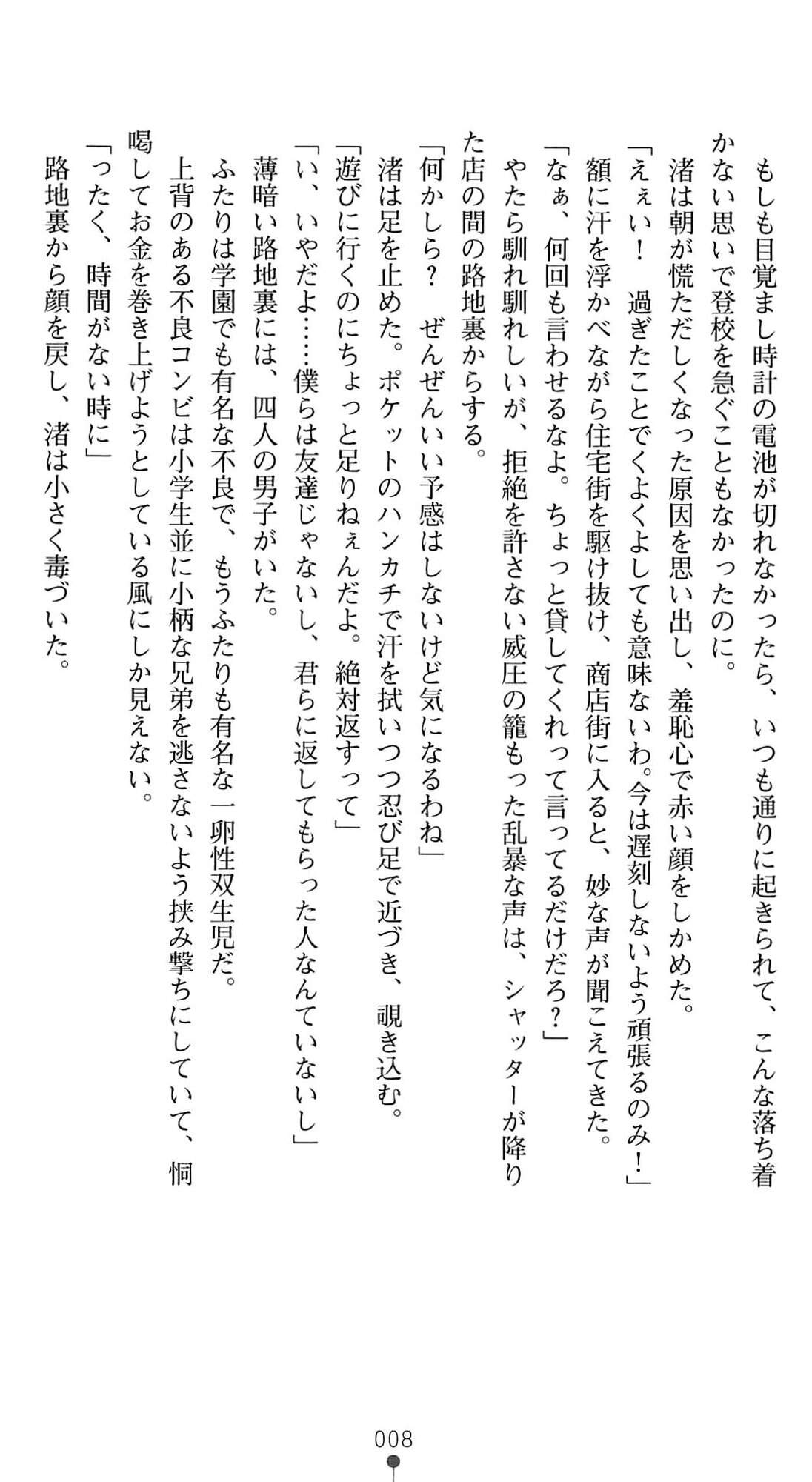 もしも目覚まし時計の電池が切れなかったら、いつも通りに起きられて、こんな落ち着かない思いで登校を急ぐこともなかったのに。
渚は朝が慌ただしくなった原因を思い出し、羞恥心で赤い顔をしかめた。
「えぇい！　過ぎたことでくよくよしても意味ないわ。今は遅刻しないよう頑張るのみ！」
額に汗を浮かべながら住宅街を駆け抜け、商店街に入ると、妙な声が聞こえてきた。
「なぁ、何回も言わせるなよ。ちょっと貸してくれって言ってるだけだろ？」
やたら馴れ馴れしいが、拒絶を許さない威圧の籠もった乱暴な声は、シャッターが降りた店の間の路地裏からする。
「何かしら？　ぜんぜんいい予感はしないけど気になるわね」
渚は足を止めた。ポケットのハンカチで汗を拭いつつ忍び足で近づき、覗き込む。
「遊びに行くのにちょっと足りねぇんだよ。絶対返すって」
「い、いやだよ……僕らは友達じゃないし、君らに返してもらった人なんていないし」
薄暗い路地裏には、四人の男子がいた。
ふたりは学園でも有名な不良で、もうふたりも有名な一卵性双生児だ。
上背のある不良コンビは小学生並に小柄な兄弟を逃さないよう挟み撃ちにしていて、恫喝してお金を巻き上げようとしている風にしか見えない。
「ったく、時間がない時に」
路地裏から顔を戻し、渚は小さく毒づいた。

008